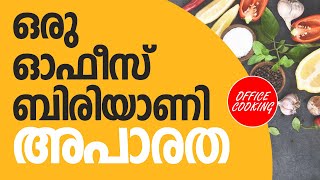 ഒരു
ഓഫീസ്
ബിരിയാണി
അപാരത

OFFICE
COOKING